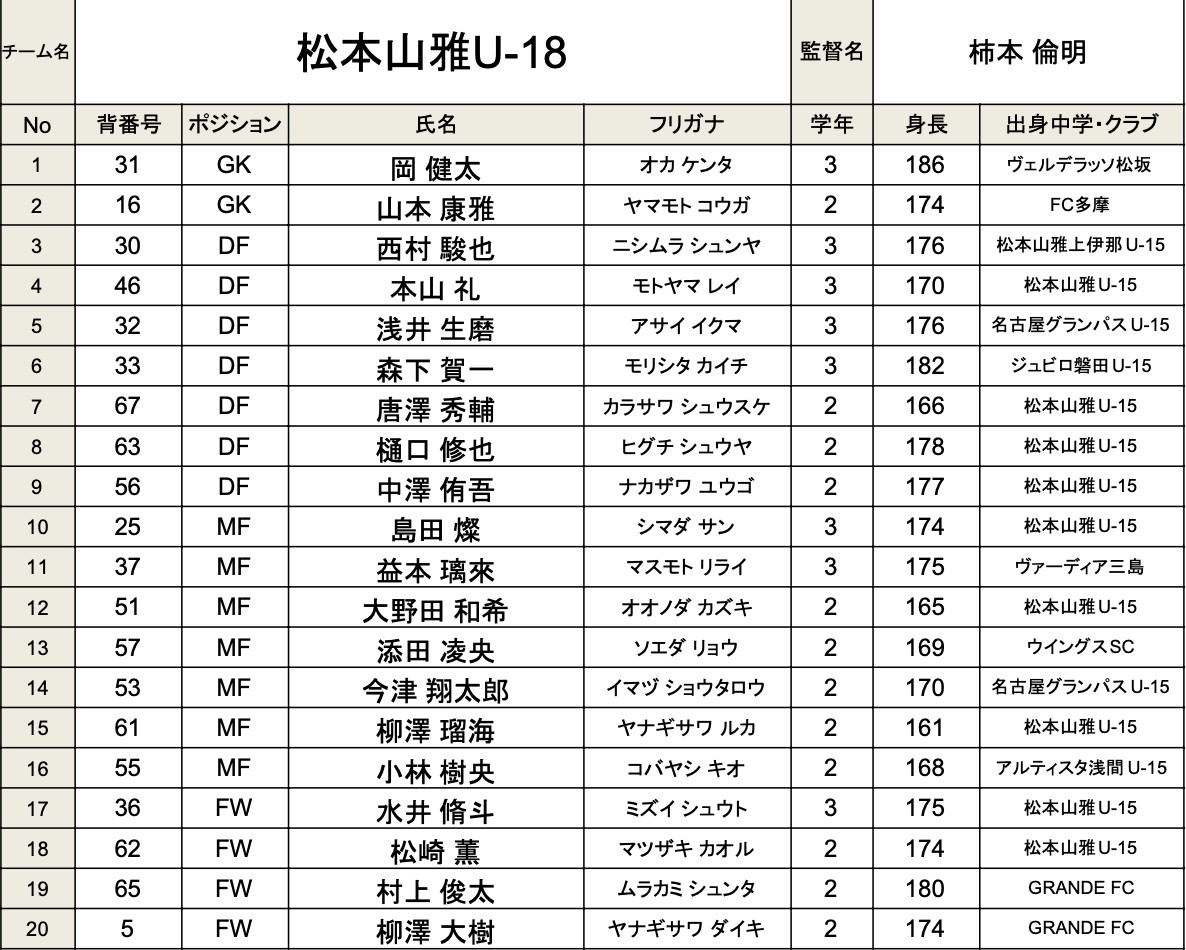 | チーム名 | 松本山雅U-18 | | | | 監督名 | 柿本 倫明 | |
|---|---|---|---|---|---|---|---|
| No | 背番号 | ポジション | 氏名 | フリガナ | 学年 | 身長 | 出身中学・クラブ |
| 1 | 31 | GK | 岡 健太 | オカ ケンタ | 3 | 186 | ヴェルデラッソ松坂 |
| 2 | 16 | GK | 山本 康雅 | ヤマモト コウガ | 2 | 174 | FC多摩 |
| 3 | 30 | DF | 西村 駿也 | ニシムラ シュンヤ | 3 | 176 | 松本山雅上伊那U-15 |
| 4 | 46 | DF | 本山 礼 | モトヤマ レイ | 3 | 170 | 松本山雅U-15 |
| 5 | 32 | DF | 浅井 生磨 | アサイ イクマ | 3 | 176 | 名古屋グランパスU-15 |
| 6 | 33 | DF | 森下 賀一 | モリシタ カイチ | 3 | 182 | ジュビロ磐田U-15 |
| 7 | 67 | DF | 唐澤 秀輔 | カラサワ シュウスケ | 2 | 166 | 松本山雅U-15 |
| 8 | 63 | DF | 樋口 修也 | ヒグチ シュウヤ | 2 | 178 | 松本山雅U-15 |
| 9 | 56 | DF | 中澤 侑吾 | ナカザワ ユウゴ | 2 | 177 | 松本山雅U-15 |
| 10 | 25 | MF | 島田 燦 | シマダ サン | 3 | 174 | 松本山雅U-15 |
| 11 | 37 | MF | 益本 璃來 | マスモト リライ | 3 | 175 | ヴァーディア三島 |
| 12 | 51 | MF | 大野田 和希 | オオノダ カズキ | 2 | 165 | 松本山雅U-15 |
| 13 | 57 | MF | 添田 凌央 | ソエダ リョウ | 2 | 169 | ウイングスSC |
| 14 | 53 | MF | 今津 翔太郎 | イマヅ ショウタロウ | 2 | 170 | 名古屋グランパスU-15 |
| 15 | 61 | MF | 柳澤 瑠海 | ヤナギサワ ルカ | 2 | 161 | 松本山雅U-15 |
| 16 | 55 | MF | 小林 樹央 | コバヤシ キオ | 2 | 168 | アルティスタ浅間U-15 |
| 17 | 36 | FW | 水井 脩斗 | ミズイ シュウト | 3 | 175 | 松本山雅U-15 |
| 18 | 62 | FW | 松崎 薫 | マツザキ カオル | 2 | 174 | 松本山雅U-15 |
| 19 | 65 | FW | 村上 俊太 | ムラカミ シュンタ | 2 | 180 | GRANDE FC |
| 20 | 5 | FW | 柳澤 大樹 | ヤナギサワ ダイキ | 2 | 174 | GRANDE FC |